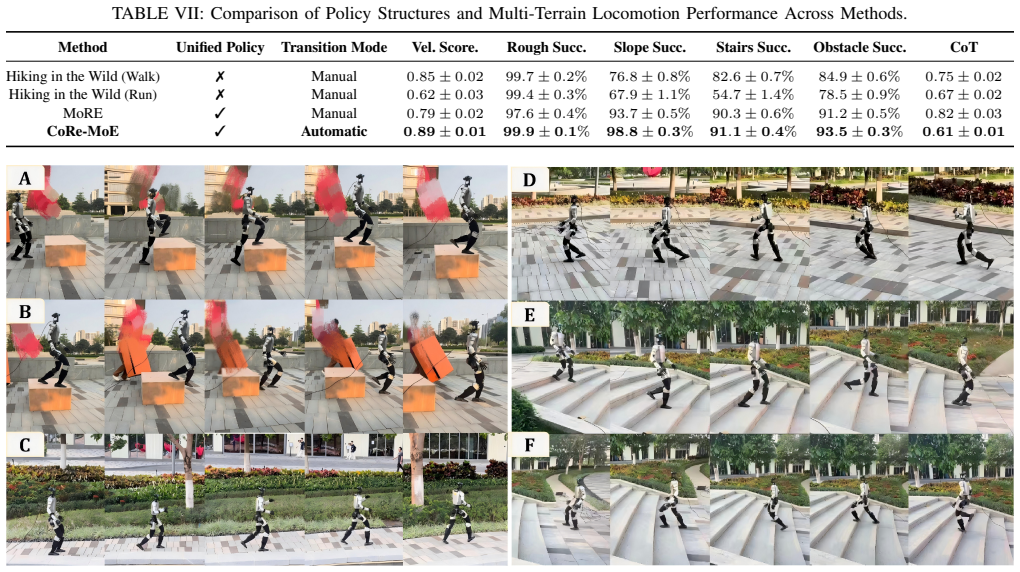 TABLE VII: Comparison of Policy Structures and Multi-Terrain Locomotion Performance Across Methods.

| Method | Unified Policy | Transition Mode | Vel. Score. | Rough Succ. | Slope Succ. | Stairs Succ. | Obstacle Succ. | CoT |
|---|---|---|---|---|---|---|---|---|
| Hiking in the Wild (Walk) | ✗ | Manual | $0.85 \pm 0.02$ | $99.7 \pm 0.2\%$ | $76.8 \pm 0.8\%$ | $82.6 \pm 0.7\%$ | $84.9 \pm 0.6\%$ | $0.75 \pm 0.02$ |
| Hiking in the Wild (Run) | ✗ | Manual | $0.62 \pm 0.03$ | $99.4 \pm 0.3\%$ | $67.9 \pm 1.1\%$ | $54.7 \pm 1.4\%$ | $78.5 \pm 0.9\%$ | $0.67 \pm 0.02$ |
| MoRE | ✓ | Manual | $0.79 \pm 0.02$ | $97.6 \pm 0.4\%$ | $93.7 \pm 0.5\%$ | $90.3 \pm 0.6\%$ | $91.2 \pm 0.5\%$ | $0.82 \pm 0.03$ |
| CoRe-MoE | ✓ | Automatic | $0.89 \pm 0.01$ | $99.9 \pm 0.1\%$ | $98.8 \pm 0.3\%$ | $91.1 \pm 0.4\%$ | $93.5 \pm 0.3\%$ | $0.61 \pm 0.01$ |

A

B

C

D

E

F